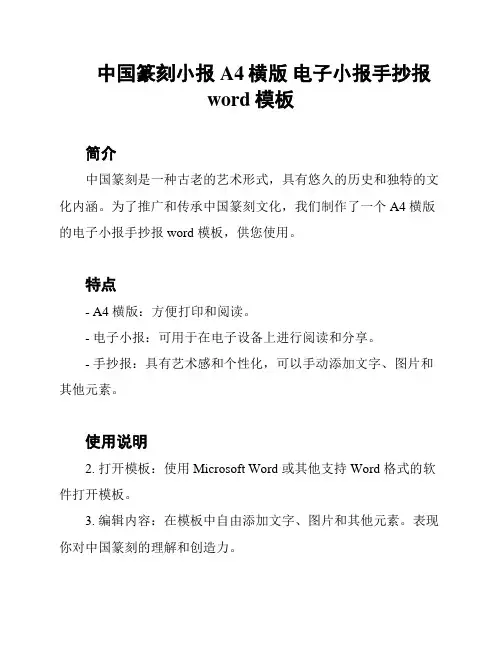 中国篆刻小报 A4 横版 电子小报手抄报 word 模板

简介

中国篆刻是一种古老的艺术形式，具有悠久的历史和独特的文化内涵。为了推广和传承中国篆刻文化，我们制作了一个 A4 横版的电子小报手抄报 word 模板，供您使用。

特点

- A4 横版：方便打印和阅读。

- 电子小报：可用于在电子设备上进行阅读和分享。

- 手抄报：具有艺术感和个性化，可以手动添加文字、图片和其他元素。

使用说明

2. 打开模板：使用 Microsoft Word 或其他支持 Word 格式的软件打开模板。

3. 编辑内容：在模板中自由添加文字、图片和其他元素。表现你对中国篆刻的理解和创造力。